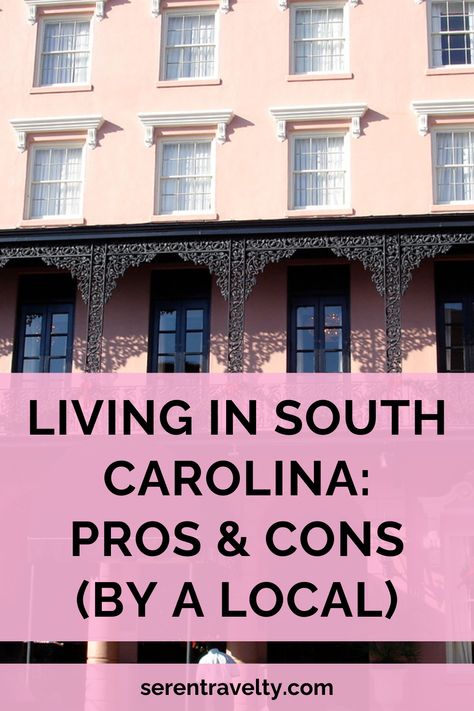 LIVING IN SOUTH CAROLINA: PROS & CONS (BY A LOCAL)

serentravelty.com